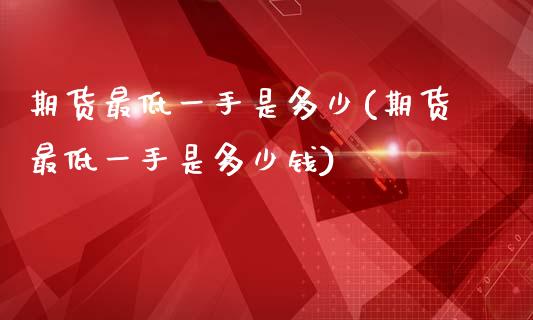 期货最低一手是多少(期货最低一手是多少钱)